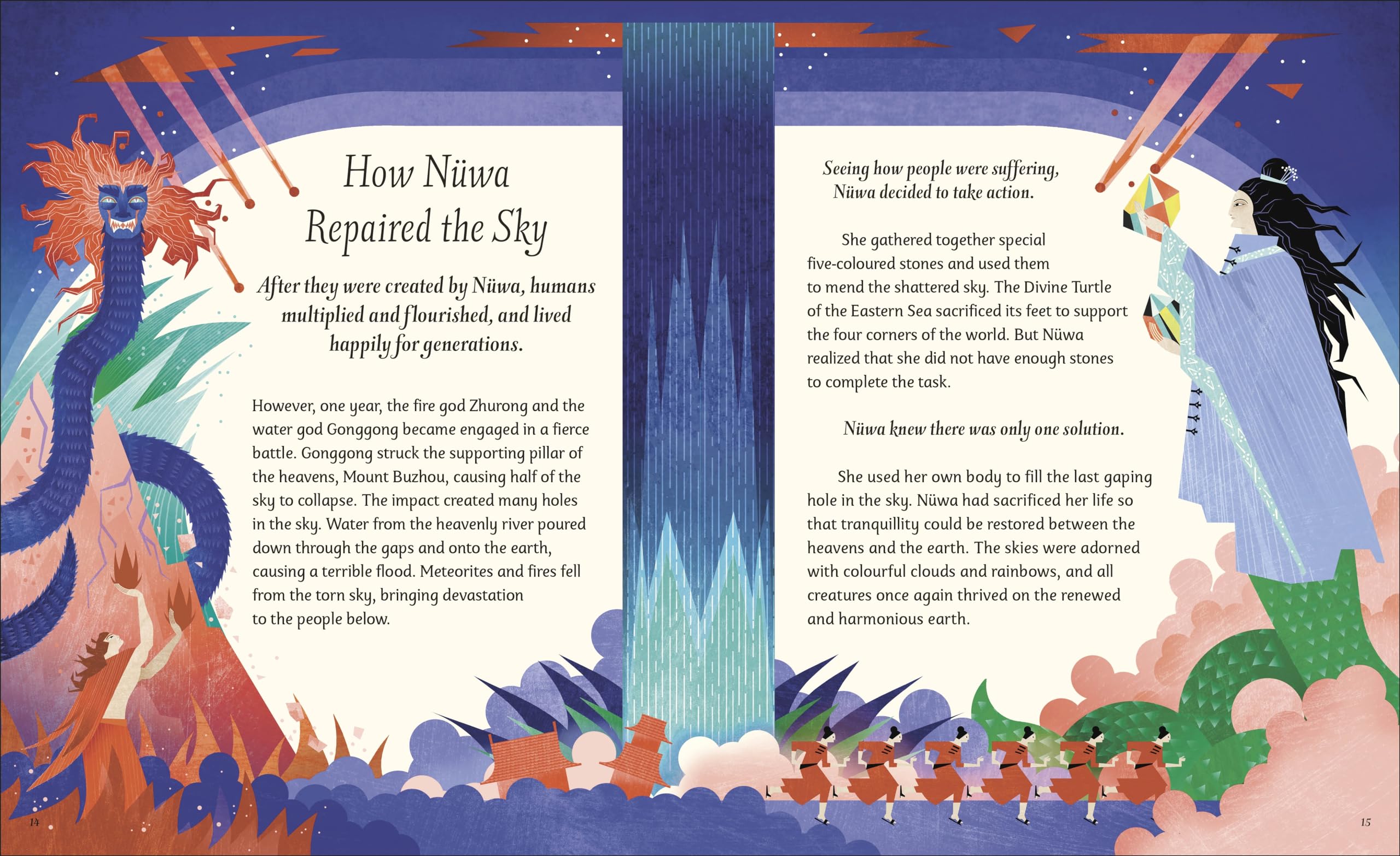 How Nüwa Repaired the Sky

After they were created by Nüwa, humans multiplied and flourished, and lived happily for generations.

However, one year, the fire god Zhurong and the water god Gonggong became engaged in a fierce battle. Gonggong struck the supporting pillar of the heavens, Mount Buzhou, causing half of the sky to collapse. The impact created many holes in the sky. Water from the heavenly river poured down through the gaps and onto the earth, causing a terrible flood. Meteorites and fires fell from the torn sky, bringing devastation to the people below.

14

Seeing how people were suffering, Nüwa decided to take action.

She gathered together special five-coloured stones and used them to mend the shattered sky. The Divine Turtle of the Eastern Sea sacrificed its feet to support the four corners of the world. But Nüwa realized that she did not have enough stones to complete the task.

Nüwa knew there was only one solution.

She used her own body to fill the last gaping hole in the sky. Nüwa had sacrificed her life so that tranquillity could be restored between the heavens and the earth. The skies were adorned with colourful clouds and rainbows, and all creatures once again thrived on the renewed and harmonious earth.

15